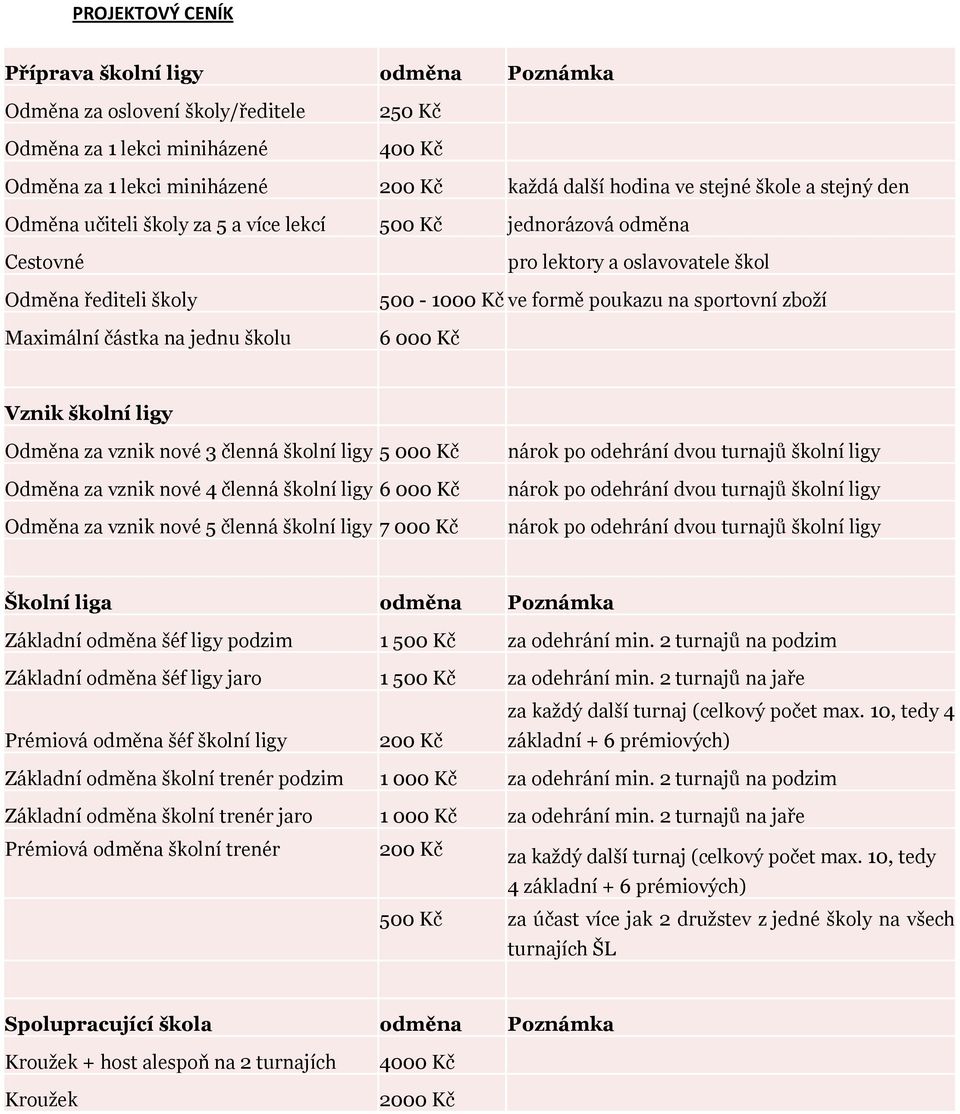 PROJEKTOVÝ CENÍK

| Příprava školní ligy | odměna | Poznámka |
|---|---|---|
| Odměna za oslovení školy/ředitele | 250 Kč | |
| Odměna za 1 lekci miniházené | 400 Kč | |
| Odměna za 1 lekci miniházené | 200 Kč | každá další hodina ve stejné škole a stejný den |
| Odměna učiteli školy za 5 a více lekcí | 500 Kč | jednorázová odměna |
| Cestovné | | pro lektory a oslavovatele škol |
| Odměna řediteli školy | 500 - 1000 Kč | ve formě poukazu na sportovní zboží |
| Maximální částka na jednu školu | 6 000 Kč | |

| Vznik školní ligy | | |
|---|---|---|
| Odměna za vznik nové 3 členná školní ligy | 5 000 Kč | nárok po odehrání dvou turnajů školní ligy |
| Odměna za vznik nové 4 členná školní ligy | 6 000 Kč | nárok po odehrání dvou turnajů školní ligy |
| Odměna za vznik nové 5 členná školní ligy | 7 000 Kč | nárok po odehrání dvou turnajů školní ligy |

| Školní liga | odměna | Poznámka |
|---|---|---|
| Základní odměna šéf ligy podzim | 1 500 Kč | za odehrání min. 2 turnajů na podzim |
| Základní odměna šéf ligy jaro | 1 500 Kč | za odehrání min. 2 turnajů na jaře |
| Prémiová odměna šéf školní ligy | 200 Kč | za každý další turnaj (celkový počet max. 10, tedy 4 základní + 6 prémiových) |
| Základní odměna školní trenér podzim | 1 000 Kč | za odehrání min. 2 turnajů na podzim |
| Základní odměna školní trenér jaro | 1 000 Kč | za odehrání min. 2 turnajů na jaře |
| Prémiová odměna školní trenér | 200 Kč | za každý další turnaj (celkový počet max. 10, tedy 4 základní + 6 prémiových) |
| | 500 Kč | za účast více jak 2 družstev z jedné školy na všech turnajích ŠL |

| Spolupracující škola | odměna | Poznámka |
|---|---|---|
| Kroužek + host alespoň na 2 turnajích | 4000 Kč | |
| Kroužek | 2000 Kč | |